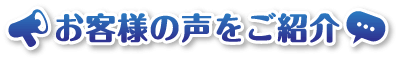 お客様の声をご紹介